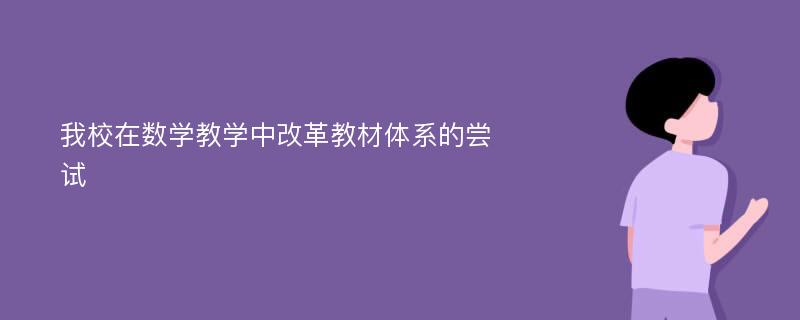 我校在数学教学中改革教材体系的尝试